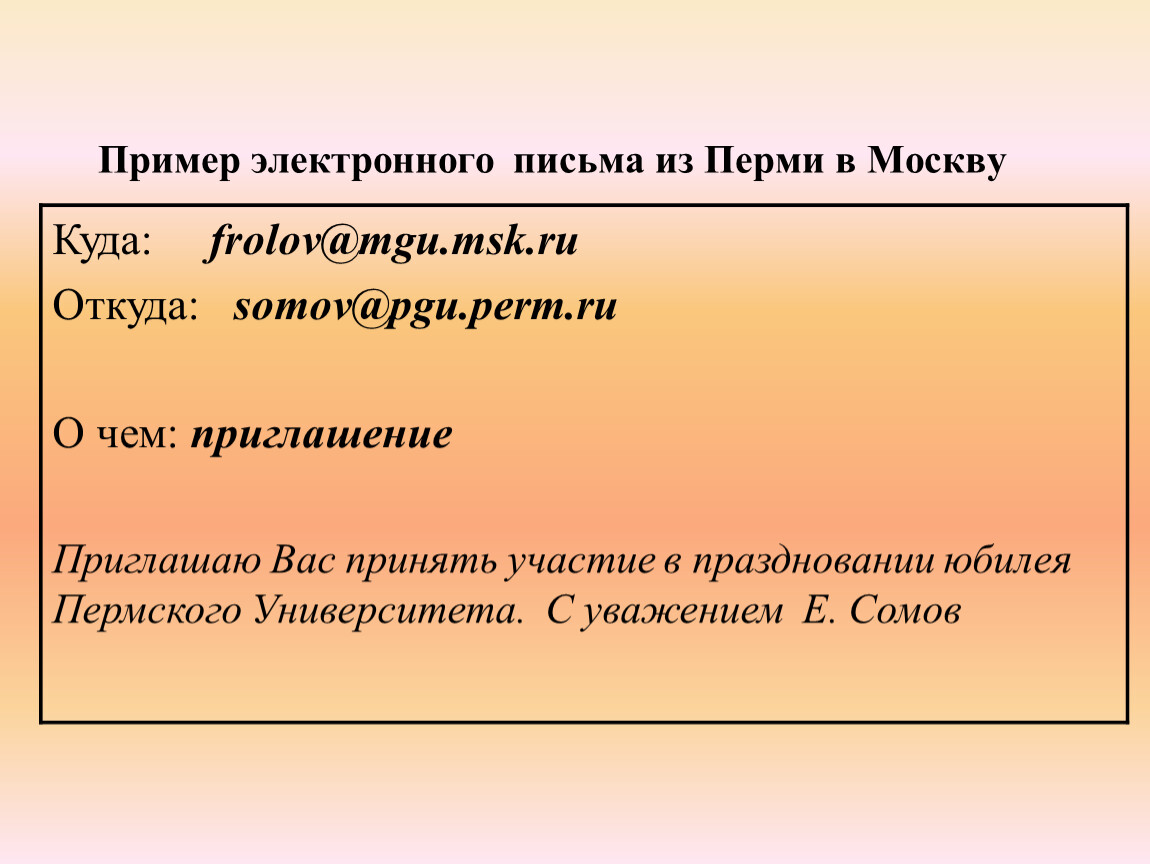 Пример электронного письма из Перми в Москву

Куда: frolov@mgu.msk.ru

Откуда: somov@pgu.perm.ru

О чем: приглашение

Приглашаю Вас принять участие в праздновании юбилея Пермского Университета. С уважением Е. Сомов